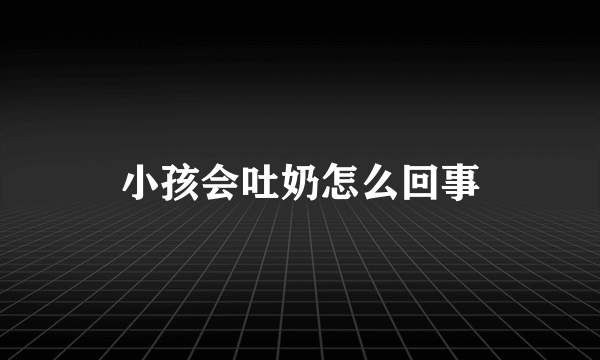 小孩会吐奶怎么回事